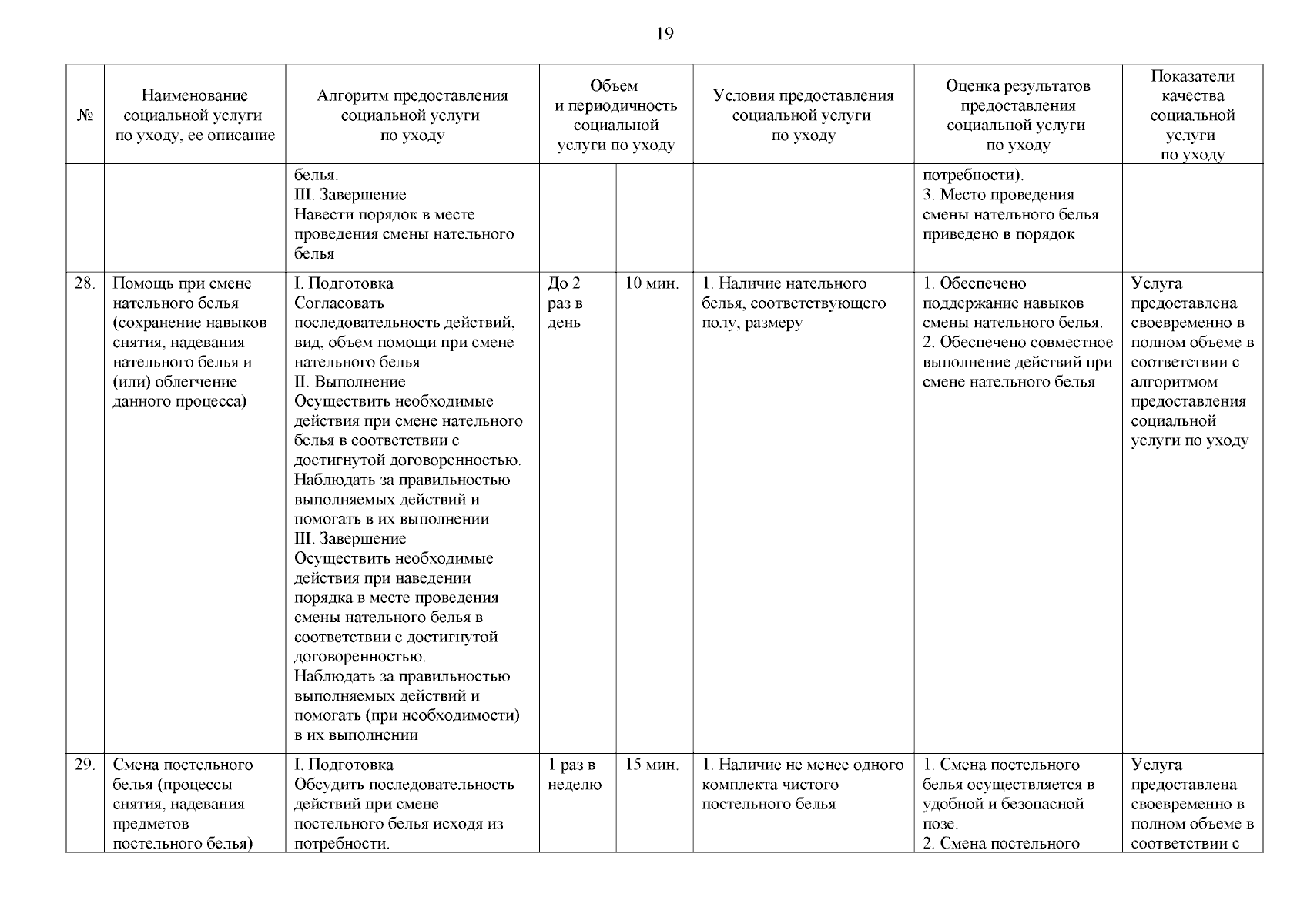 19

| № | Наименование социальной услуги по уходу, ее описание | Алгоритм предоставления социальной услуги по уходу | Объем и периодичность социальной услуги по уходу | | Условия предоставления социальной услуги по уходу | Оценка результатов предоставления социальной услуги по уходу | Показатели качества социальной услуги по уходу |
|---|---|---|---|---|---|---|---|
| | | белья. III. Завершение Навести порядок в месте проведения смены нательного белья | | | | потребности). 3. Место проведения смены нательного белья приведено в порядок | |
| 28. | Помощь при смене нательного белья (сохранение навыков снятия, надевания нательного белья и (или) облегчение данного процесса) | I. Подготовка Согласовать последовательность действий, вид, объем помощи при смене нательного белья II. Выполнение Осуществить необходимые действия при смене нательного белья в соответствии с достигнутой договоренностью. Наблюдать за правильностью выполняемых действий и помогать в их выполнении III. Завершение Осуществить необходимые действия при наведении порядка в месте проведения смены нательного белья в соответствии с достигнутой договоренностью. Наблюдать за правильностью выполняемых действий и помогать (при необходимости) в их выполнении | До 2 раз в день | 10 мин. | 1. Наличие нательного белья, соответствующего полу, размеру | 1. Обеспечено поддержание навыков смены нательного белья. 2. Обеспечено совместное выполнение действий при смене нательного белья | Услуга предоставлена своевременно в полном объеме в соответствии с алгоритмом предоставления социальной услуги по уходу |
| 29. | Смена постельного белья (процессы снятия, надевания предметов постельного белья) | I. Подготовка Обсудить последовательность действий при смене постельного белья исходя из потребности. | 1 раз в неделю | 15 мин. | 1. Наличие не менее одного комплекта чистого постельного белья | 1. Смена постельного белья осуществляется в удобной и безопасной позе. 2. Смена постельного | Услуга предоставлена своевременно в полном объеме в соответствии с |